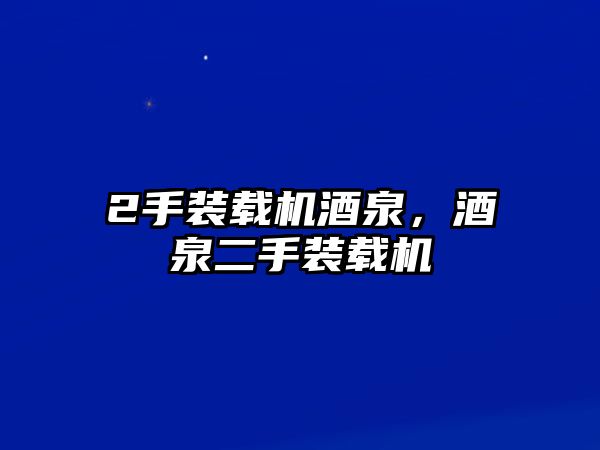 2手装载机酒泉，酒泉二手装载机